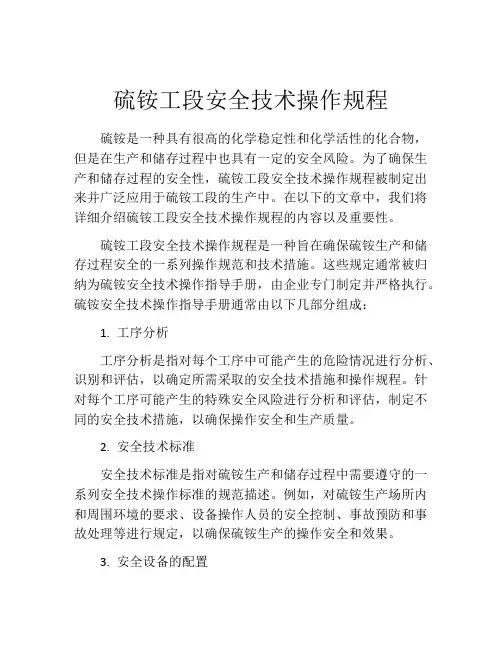 硫铵工段安全技术操作规程

硫铵是一种具有很高的化学稳定性和化学活性的化合物，但是在生产和储存过程中也具有一定的安全风险。为了确保生产和储存过程的安全性，硫铵工段安全技术操作规程被制定出来并广泛应用于硫铵工段的生产中。在以下的文章中，我们将详细介绍硫铵工段安全技术操作规程的内容以及重要性。

硫铵工段安全技术操作规程是一种旨在确保硫铵生产和储存过程安全的一系列操作规范和技术措施。这些规定通常被归纳为硫铵安全技术操作指导手册，由企业专门制定并严格执行。硫铵安全技术操作指导手册通常由以下几部分组成：

1. 工序分析

工序分析是指对每个工序中可能产生的危险情况进行分析、识别和评估，以确定所需采取的安全技术措施和操作规程。针对每个工序可能产生的特殊安全风险进行分析和评估，制定不同的安全技术措施，以确保操作安全和生产质量。

2. 安全技术标准

安全技术标准是指对硫铵生产和储存过程中需要遵守的一系列安全技术操作标准的规范描述。例如，对硫铵生产场所内和周围环境的要求、设备操作人员的安全控制、事故预防和事故处理等进行规定，以确保硫铵生产的操作安全和效果。

3. 安全设备的配置